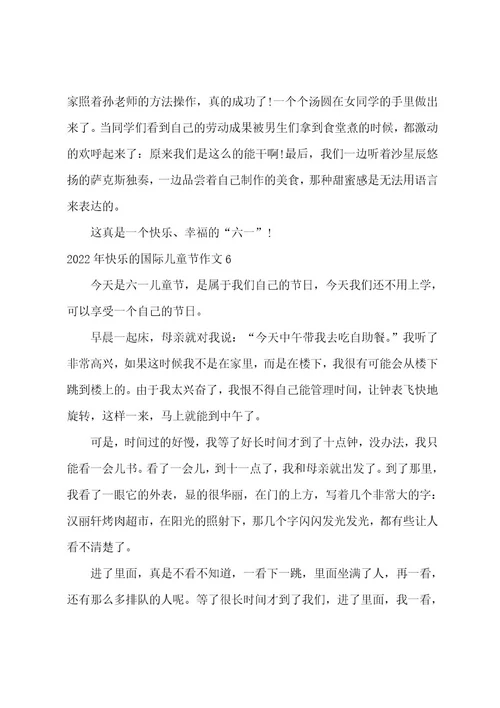 家照着孙老师的方法操作，真的成功了!一个个汤圆在女同学的手里做出来了。当同学们看到自己的劳动成果被男生们拿到食堂煮的时候，都激动的欢呼起来了：原来我们是这么的能干啊!最后，我们一边听着沙星辰悠扬的萨克斯独奏，一边品尝着自己制作的美食，那种甜蜜感是无法用语言来表达的。

这真是一个快乐、幸福的“六一”！

2022年快乐的国际儿童节作文6

今天是六一儿童节，是属于我们自己的节日，今天我们还不用上学，可以享受一个自己的节日。

早晨一起床，母亲就对我说：“今天中午带我去吃自助餐。”我听了非常高兴，如果这时候我不是在家里，而是在楼下，我很有可能会从楼下跳到楼上的。由于我太兴奋了，我恨不得自己能管理时间，让钟表飞快地旋转，这样一来，马上就能到中午了。

可是，时间过的好慢，我等了好长时间才到了十点钟，没办法，我只能看一会儿书。看了一会儿，到十一点了，我和母亲就出发了。到了那里，我看了一眼它的外表，显的很华丽，在门的上方，写着几个非常大的字：汉丽轩烤肉超市，在阳光的照射下，那几个字闪闪发光发光，都有些让人看不清楚了。

进了里面，真是不看不知道，一看下一跳，里面坐满了人，再一看，还有那么多排队的人呢。等了很长时间才到了我们，进了里面，我一看，